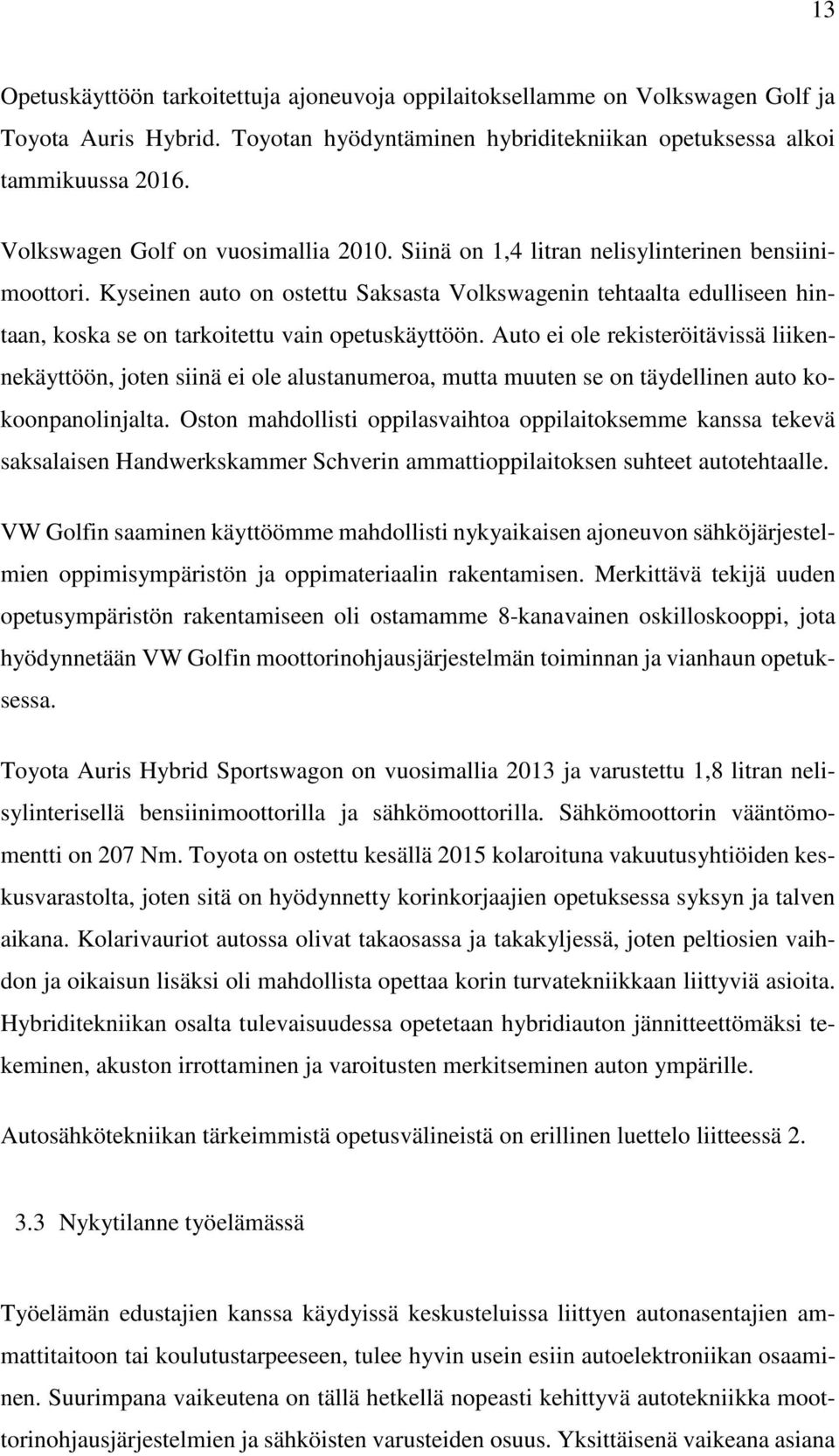 13

Opetuskäyttöön tarkoitettuja ajoneuvoja oppilaitoksellamme on Volkswagen Golf ja Toyota Auris Hybrid. Toyotan hyödyntäminen hybriditekniikan opetuksessa alkoi tammikuussa 2016.

Volkswagen Golf on vuosimallia 2010. Siinä on 1,4 litran nelisylinterinen bensiinimoottori. Kyseinen auto on ostettu Saksasta Volkswagenin tehtaalta edulliseen hintaan, koska se on tarkoitettu vain opetuskäyttöön. Auto ei ole rekisteröitävissä liikennekäyttöön, joten siinä ei ole alustanumeroa, mutta muuten se on täydellinen auto kokoonpanolinjalta. Oston mahdollisti oppilasvaihtoa oppilaitoksemme kanssa tekevä saksalaisen Handwerkskammer Schverin ammattioppilaitoksen suhteet autotehtaalle.

VW Golfin saaminen käyttöömme mahdollisti nykyaikaisen ajoneuvon sähköjärjestelmien oppimisympäristön ja oppimateriaalin rakentamisen. Merkittävä tekijä uuden opetusympäristön rakentamiseen oli ostamamme 8-kanavainen oskilloskooppi, jota hyödynnetään VW Golfin moottorinohjausjärjestelmän toiminnan ja vianhaun opetuksessa.

Toyota Auris Hybrid Sportswagon on vuosimallia 2013 ja varustettu 1,8 litran nelisylinterisellä bensiinimoottorilla ja sähkömoottorilla. Sähkömoottorin vääntömomentti on 207 Nm. Toyota on ostettu kesällä 2015 kolaroituna vakuutusyhtiöiden keskusvarastolta, joten sitä on hyödynnetty korinkorjaajien opetuksessa syksyn ja talven aikana. Kolarivauriot autossa olivat takaosassa ja takakyljessä, joten peltiosien vaihdon ja oikaisun lisäksi oli mahdollista opettaa korin turvatekniikkaan liittyviä asioita. Hybriditekniikan osalta tulevaisuudessa opetetaan hybridiauton jännitteettömäksi tekeminen, akuston irrottaminen ja varoitusten merkitseminen auton ympärille.

Autosähkötekniikan tärkeimmistä opetusvälineistä on erillinen luettelo liitteessä 2.

3.3 Nykytilanne työelämässä

Työelämän edustajien kanssa käydyissä keskusteluissa liittyen autonasentajien ammattitaitoon tai koulutustarpeeseen, tulee hyvin usein esiin autoelektroniikan osaaminen. Suurimpana vaikeutena on tällä hetkellä nopeasti kehittyvä autotekniikka moottorinohjausjärjestelmien ja sähköisten varusteiden osuus. Yksittäisenä vaikeana asiana